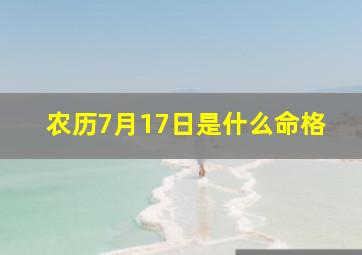 农历7月17日是什么命格